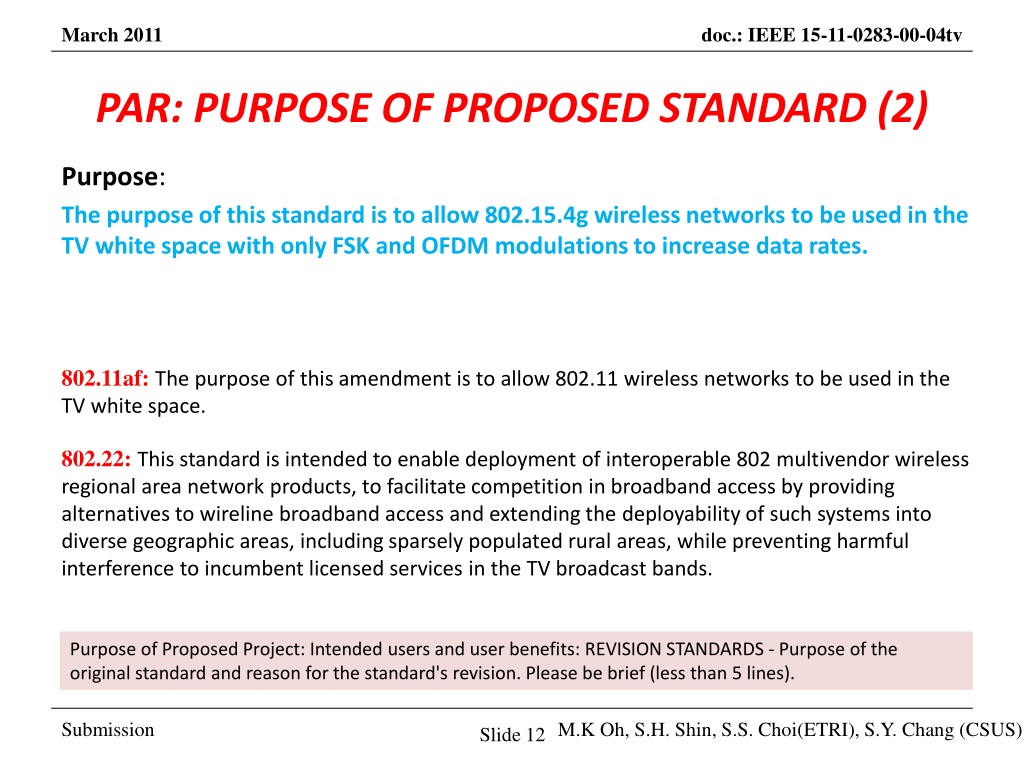 March 2011

doc.: IEEE 15-11-0283-00-04tv

PAR: PURPOSE OF PROPOSED STANDARD (2)

Purpose:

The purpose of this standard is to allow 802.15.4g wireless networks to be used in the TV white space with only FSK and OFDM modulations to increase data rates.

802.11af: The purpose of this amendment is to allow 802.11 wireless networks to be used in the TV white space.

802.22: This standard is intended to enable deployment of interoperable 802 multivendor wireless regional area network products, to facilitate competition in broadband access by providing alternatives to wireline broadband access and extending the deployability of such systems into diverse geographic areas, including sparsely populated rural areas, while preventing harmful interference to incumbent licensed services in the TV broadcast bands.

Purpose of Proposed Project: Intended users and user benefits: REVISION STANDARDS - Purpose of the original standard and reason for the standard's revision. Please be brief (less than 5 lines).

Submission

Slide 12

M.K Oh, S.H. Shin, S.S. Choi(ETRI), S.Y. Chang (CSUS)